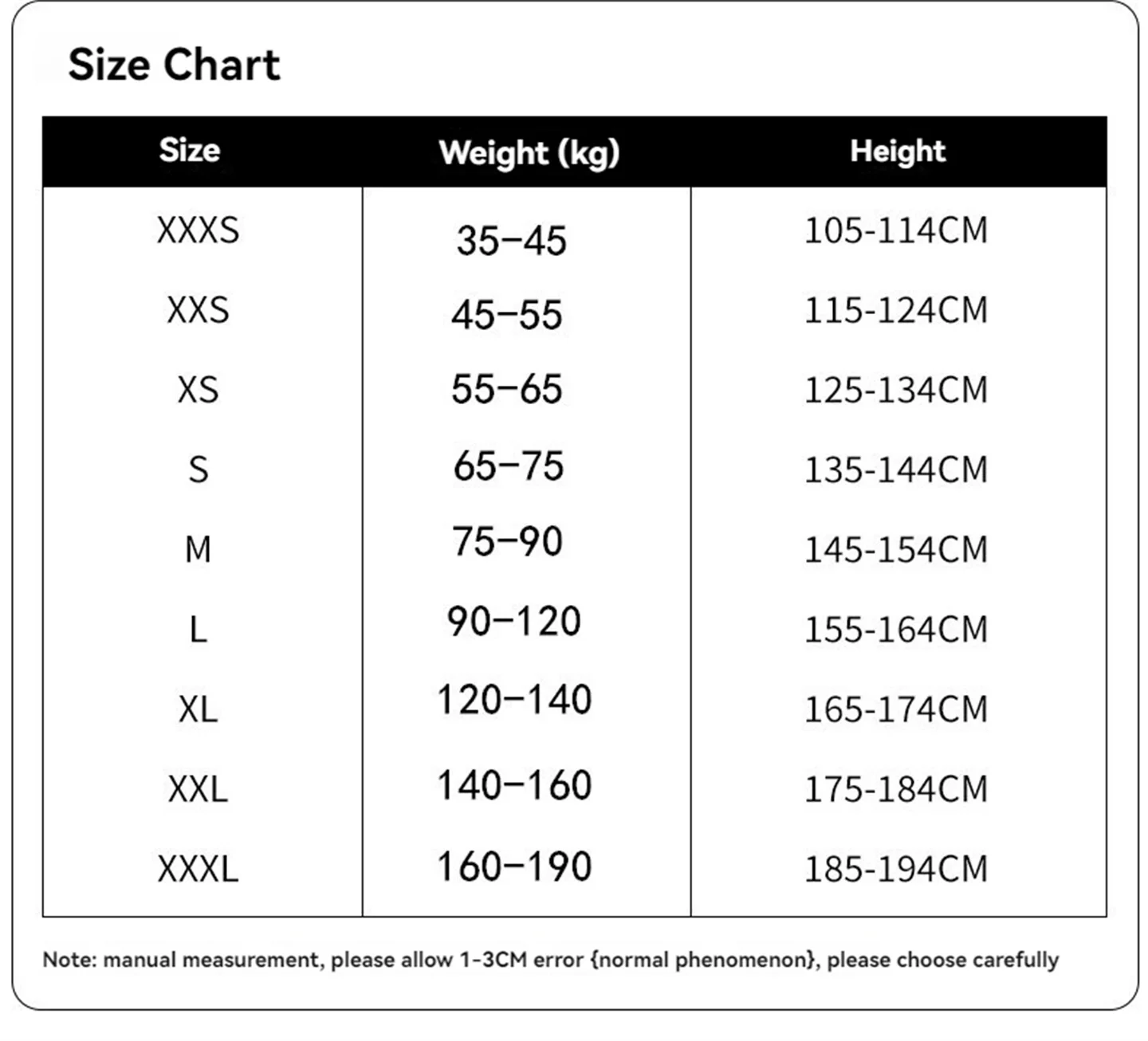 Size Chart

| Size | Weight (kg) | Height |
|---|---|---|
| XXXS | 35–45 | 105-114CM |
| XXS | 45–55 | 115-124CM |
| XS | 55–65 | 125-134CM |
| S | 65–75 | 135-144CM |
| M | 75–90 | 145-154CM |
| L | 90–120 | 155-164CM |
| XL | 120–140 | 165-174CM |
| XXL | 140–160 | 175-184CM |
| XXXL | 160–190 | 185-194CM |

Note: manual measurement, please allow 1-3CM error {normal phenomenon}, please choose carefully